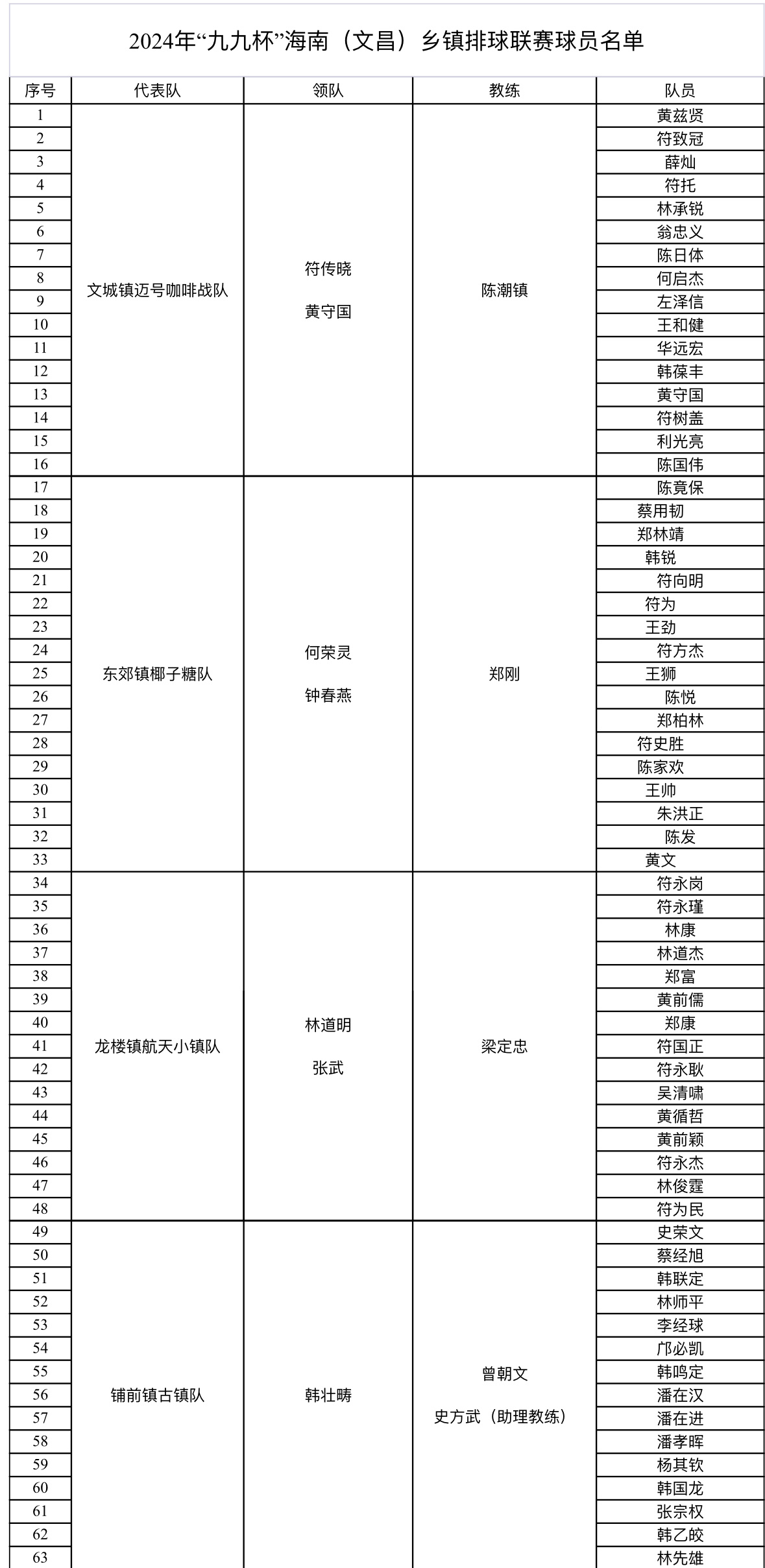 2024年“九九杯”海南（文昌）乡镇排球联赛球员名单

| 序号 | 代表队 | 领队 | 教练 | 队员 |
|---|---|---|---|---|
| 1 | 文城镇迈号咖啡战队 | 符传晓 黄守国 | 陈潮镇 | 黄兹贤 |
| 2 | | | | 符致冠 |
| 3 | | | | 薛灿 |
| 4 | | | | 符托 |
| 5 | | | | 林承锐 |
| 6 | | | | 翁忠义 |
| 7 | | | | 陈日体 |
| 8 | | | | 何启杰 |
| 9 | | | | 左泽信 |
| 10 | | | | 王和健 |
| 11 | | | | 华远宏 |
| 12 | | | | 韩葆丰 |
| 13 | | | | 黄守国 |
| 14 | | | | 符树盖 |
| 15 | | | | 利光亮 |
| 16 | | | | 陈国伟 |
| 17 | 东郊镇椰子糖队 | 何荣灵 钟春燕 | 郑刚 | 陈竟保 |
| 18 | | | | 蔡用韧 |
| 19 | | | | 郑林靖 |
| 20 | | | | 韩锐 |
| 21 | | | | 符向明 |
| 22 | | | | 符为 |
| 23 | | | | 王劲 |
| 24 | | | | 符方杰 |
| 25 | | | | 王狮 |
| 26 | | | | 陈悦 |
| 27 | | | | 郑柏林 |
| 28 | | | | 符史胜 |
| 29 | | | | 陈家欢 |
| 30 | | | | 王帅 |
| 31 | | | | 朱洪正 |
| 32 | | | | 陈发 |
| 33 | | | | 黄文 |
| 34 | 龙楼镇航天小镇队 | 林道明 张武 | 梁定忠 | 符永岗 |
| 35 | | | | 符永瑾 |
| 36 | | | | 林康 |
| 37 | | | | 林道杰 |
| 38 | | | | 郑富 |
| 39 | | | | 黄前儒 |
| 40 | | | | 郑康 |
| 41 | | | | 符国正 |
| 42 | | | | 符永耿 |
| 43 | | | | 吴清啸 |
| 44 | | | | 黄循哲 |
| 45 | | | | 黄前颖 |
| 46 | | | | 符永杰 |
| 47 | | | | 林俊霆 |
| 48 | | | | 符为民 |
| 49 | 铺前镇古镇队 | 韩壮畴 | 曾朝文 史方武（助理教练） | 史荣文 |
| 50 | | | | 蔡经旭 |
| 51 | | | | 韩联定 |
| 52 | | | | 林师平 |
| 53 | | | | 李经球 |
| 54 | | | | 邝必凯 |
| 55 | | | | 韩鸣定 |
| 56 | | | | 潘在汉 |
| 57 | | | | 潘在进 |
| 58 | | | | 潘孝晖 |
| 59 | | | | 杨其钦 |
| 60 | | | | 韩国龙 |
| 61 | | | | 张宗权 |
| 62 | | | | 韩乙皎 |
| 63 | | | | 林先雄 |